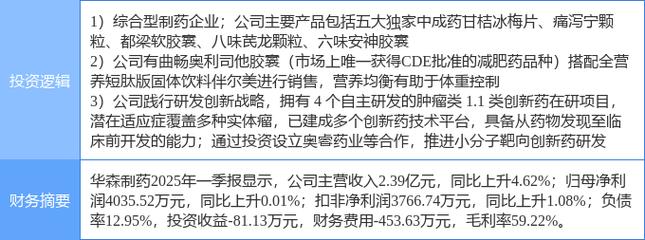 | 投资逻辑 | 1）综合型制药企业；公司主要产品包括五大独家中成药甘桔冰梅片、痛泻宁颗粒、都梁软胶囊、八味芪龙颗粒、六味安神胶囊 2）公司有曲畅奥利司他胶囊（市场上唯一获得CDE批准的减肥药品种）搭配全营养短肽版固体饮料伴尔美进行销售，营养均衡有助于体重控制 3）公司践行研发创新战略，拥有 4 个自主研发的肿瘤类 1.1 类创新药在研项目，潜在适应症覆盖多种实体瘤，已建成多个创新药技术平台，具备从药物发现至临床前开发的能力；通过投资设立奥睿药业等合作，推进小分子靶向创新药研发 |
|---|---|
| 财务摘要 | 华森制药2025年一季报显示，公司主营收入2.39亿元，同比上升4.62%；归母净利润4035.52万元，同比上升0.01%；扣非净利润3766.74万元，同比上升1.08%；负债率12.95%，投资收益-81.13万元，财务费用-453.63万元，毛利率59.22%。 |